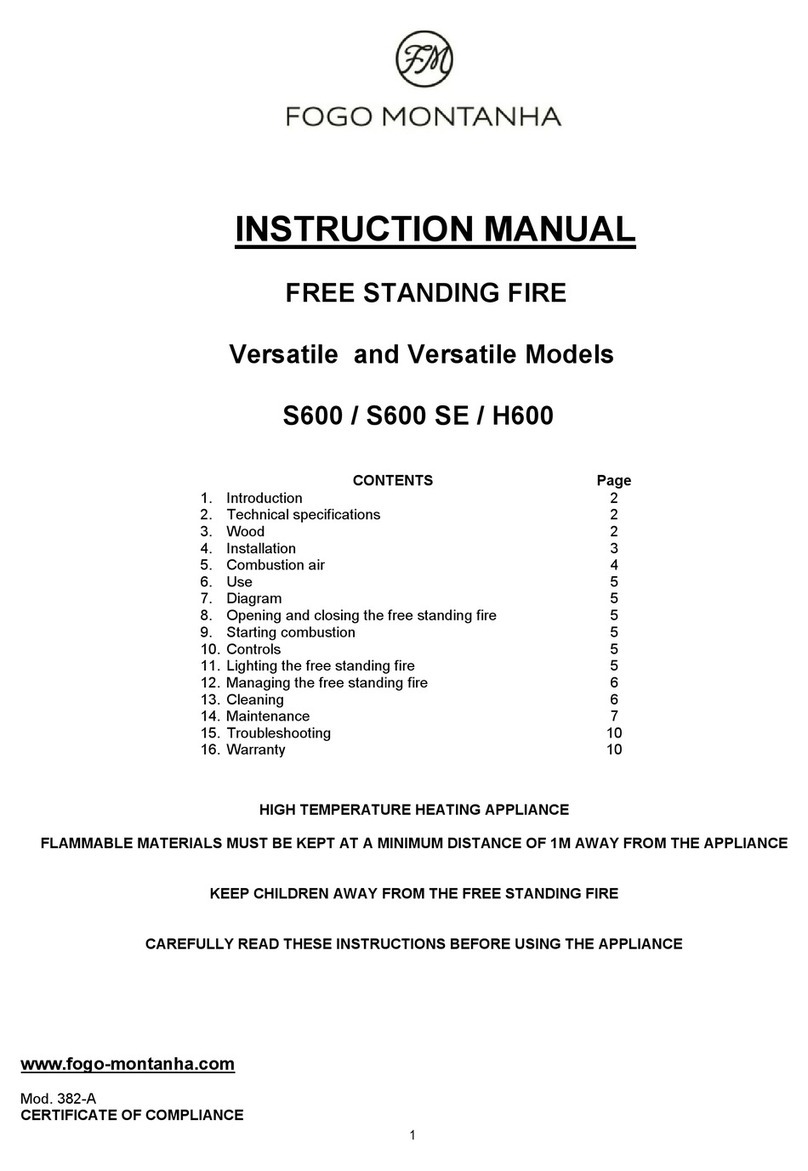 FM

FOGO MONTANHA

INSTRUCTION MANUAL

FREE STANDING FIRE

Versatile and Versatile Models

S600 / S600 SE / H600

| CONTENTS | Page |
|---|---|
| 1. Introduction | 2 |
| 2. Technical specifications | 2 |
| 3. Wood | 2 |
| 4. Installation | 3 |
| 5. Combustion air | 4 |
| 6. Use | 5 |
| 7. Diagram | 5 |
| 8. Opening and closing the free standing fire | 5 |
| 9. Starting combustion | 5 |
| 10. Controls | 5 |
| 11. Lighting the free standing fire | 5 |
| 12. Managing the free standing fire | 6 |
| 13. Cleaning | 6 |
| 14. Maintenance | 7 |
| 15. Troubleshooting | 10 |
| 16. Warranty | 10 |

HIGH TEMPERATURE HEATING APPLIANCE

FLAMMABLE MATERIALS MUST BE KEPT AT A MINIMUM DISTANCE OF 1M AWAY FROM THE APPLIANCE

KEEP CHILDREN AWAY FROM THE FREE STANDING FIRE

CAREFULLY READ THESE INSTRUCTIONS BEFORE USING THE APPLIANCE

www.fogo-montanha.com

Mod. 382-A
CERTIFICATE OF COMPLIANCE

1